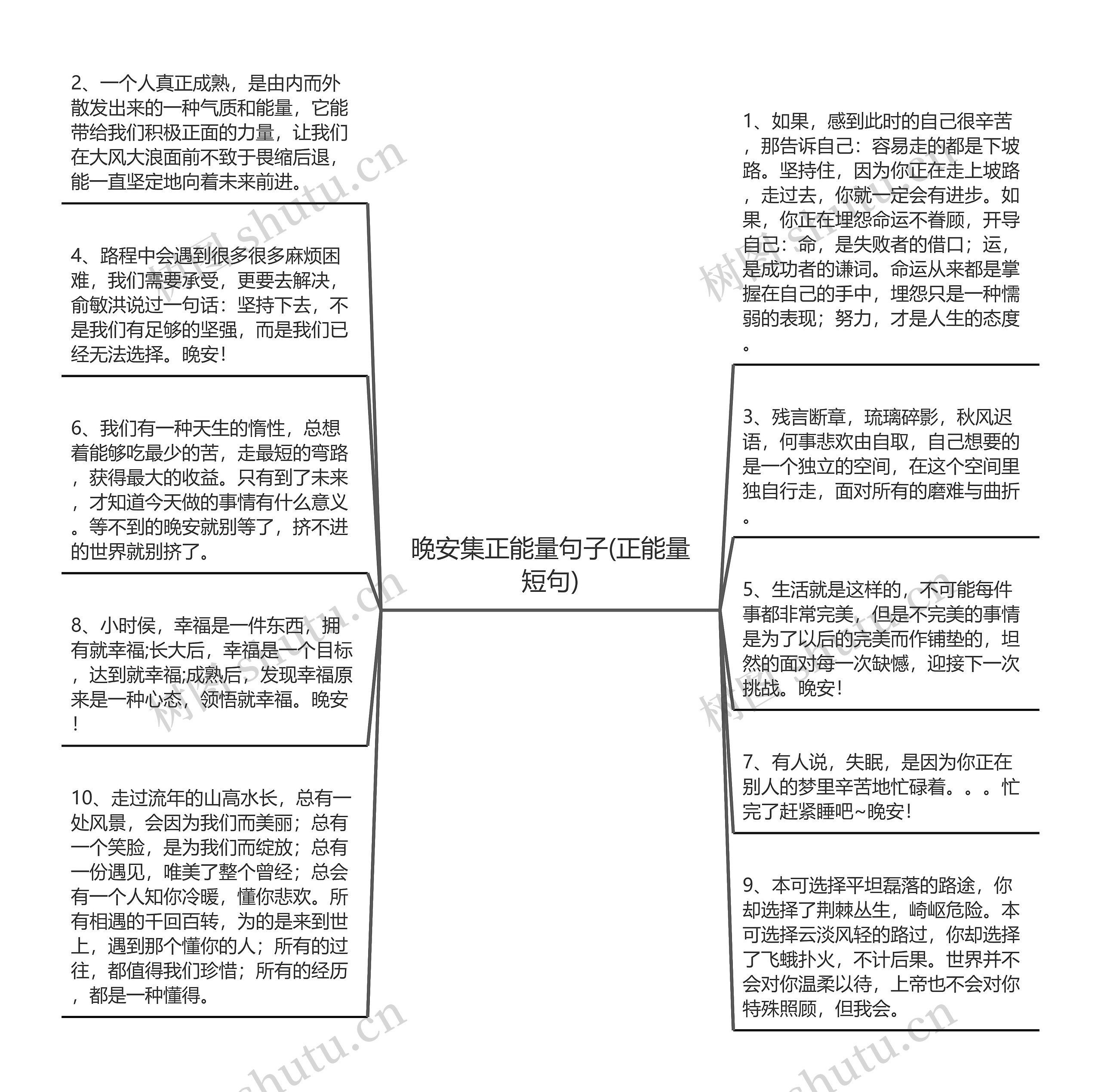 晚安集正能量句子(正能量短句)

2、一个人真正成熟，是由内而外散发出来的一种气质和能量，它能带给我们积极正面的力量，让我们在大风大浪面前不致于畏缩后退，能一直坚定地向着未来前进。

4、路程中会遇到很多很多麻烦困难，我们需要承受，更要去解决，俞敏洪说过一句话：坚持下去，不是我们有足够的坚强，而是我们已经无法选择。晚安！

6、我们有一种天生的惰性，总想着能够吃最少的苦，走最短的弯路，获得最大的收益。只有到了未来，才知道今天做的事情有什么意义。等不到的晚安就别等了，挤不进的世界就别挤了。

8、小时侯，幸福是一件东西，拥有就幸福;长大后，幸福是一个目标，达到就幸福;成熟后，发现幸福原来是一种心态，领悟就幸福。晚安！

10、走过流年的山高水长，总有一处风景，会因为我们而美丽；总有一个笑脸，是为我们而绽放；总有一份遇见，唯美了整个曾经；总会有一个人知你冷暖，懂你悲欢。所有相遇的千回百转，为的是来到世上，遇到那个懂你的人；所有的过往，都值得我们珍惜；所有的经历，都是一种懂得。

1、如果，感到此时的自己很辛苦，那告诉自己：容易走的都是下坡路。坚持住，因为你正在走上坡路，走过去，你就一定会有进步。如果，你正在埋怨命运不眷顾，开导自己：命，是失败者的借口；运，是成功者的谦词。命运从来都是掌握在自己的手中，埋怨只是一种懦弱的表现；努力，才是人生的态度。

3、残言断章，琉璃碎影，秋风迟语，何事悲欢由自取，自己想要的是一个独立的空间，在这个空间里独自行走，面对所有的磨难与曲折。

5、生活就是这样的，不可能每件事都非常完美，但是不完美的事情是为了以后的完美而作铺垫的，坦然的面对每一次缺憾，迎接下一次挑战。晚安！

7、有人说，失眠，是因为你正在别人的梦里辛苦地忙碌着。。。忙完了赶紧睡吧~晚安！

9、本可选择平坦磊落的路途，你却选择了荆棘丛生，崎岖危险。本可选择云淡风轻的路过，你却选择了飞蛾扑火，不计后果。世界并不会对你温柔以待，上帝也不会对你特殊照顾，但我会。

树图 shutu.cn